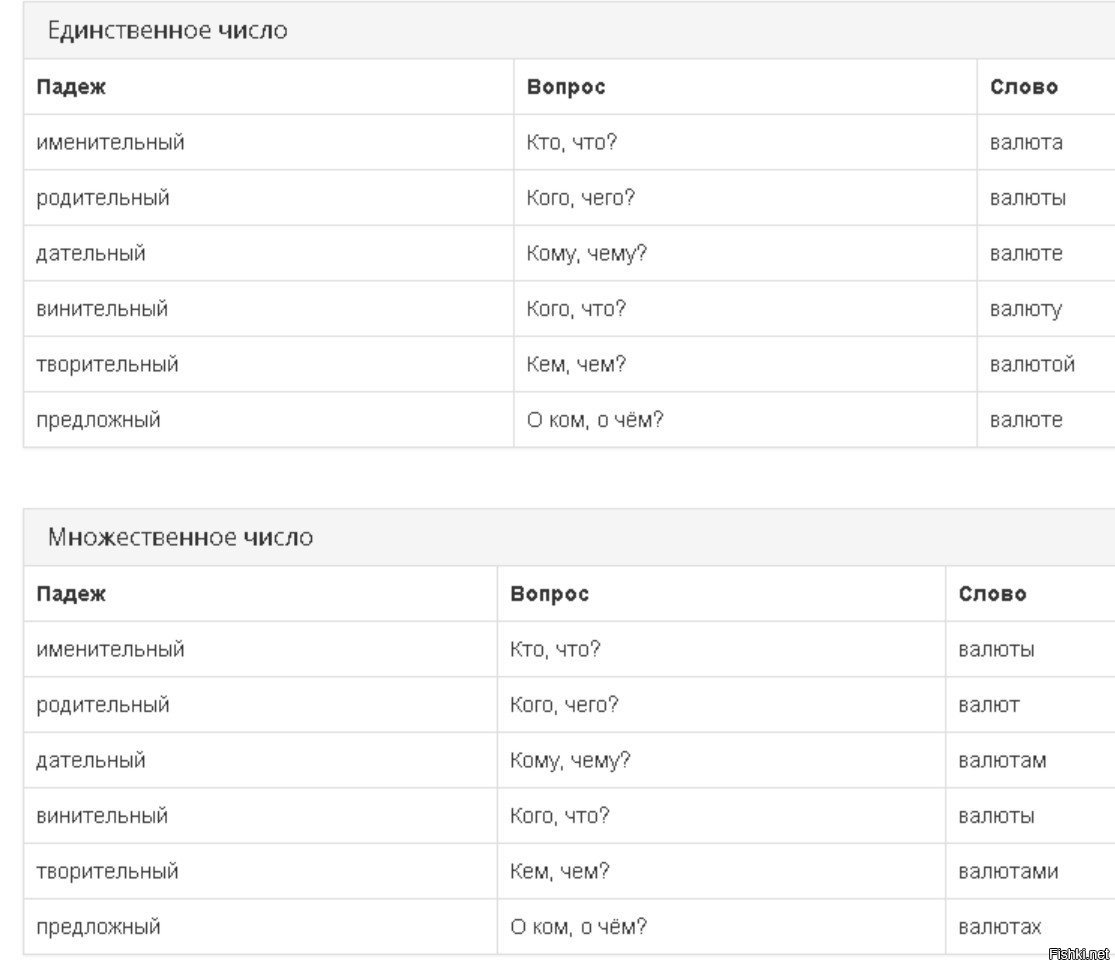 Единственное число

| Падеж | Вопрос | Слово |
|---|---|---|
| именительный | Кто, что? | валюта |
| родительный | Кого, чего? | валюты |
| дательный | Кому, чему? | валюте |
| винительный | Кого, что? | валюту |
| творительный | Кем, чем? | валютой |
| предложный | О ком, о чём? | валюте |

Множественное число

| Падеж | Вопрос | Слово |
|---|---|---|
| именительный | Кто, что? | валюты |
| родительный | Кого, чего? | валют |
| дательный | Кому, чему? | валютам |
| винительный | Кого, что? | валюты |
| творительный | Кем, чем? | валютами |
| предложный | О ком, о чём? | валютах |

Fishki.net